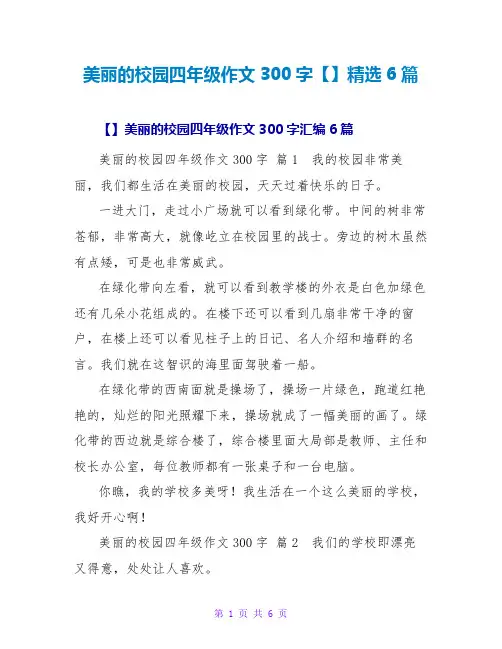 美丽的校园四年级作文 300 字【】精选 6 篇

【】美丽的校园四年级作文 300 字汇编 6 篇

美丽的校园四年级作文 300 字 篇 1 我的校园非常美丽，我们都生活在美丽的校园，天天过着快乐的日子。

一进大门，走过小广场就可以看到绿化带。中间的树非常苍郁，非常高大，就像屹立在校园里的战士。旁边的树木虽然有点矮，可是也非常威武。

在绿化带向左看，就可以看到教学楼的外衣是白色加绿色还有几朵小花组成的。在楼下还可以看到几扇非常干净的窗户，在楼上还可以看见柱子上的日记、名人介绍和墙群的名言。我们就在这智识的海里面驾驶着一船。

在绿化带的西南面就是操场了，操场一片绿色，跑道红艳艳的，灿烂的阳光照耀下来，操场就成了一幅美丽的画了。绿化带的西边就是综合楼了，综合楼里面大局部是教师、主任和校长办公室，每位教师都有一张桌子和一台电脑。

你瞧，我的学校多美呀！我生活在一个这么美丽的学校，我好开心啊！

美丽的校园四年级作文 300 字 篇 2 我们的学校即漂亮又得意，处处让人喜欢。

第 1 页 共 6 页